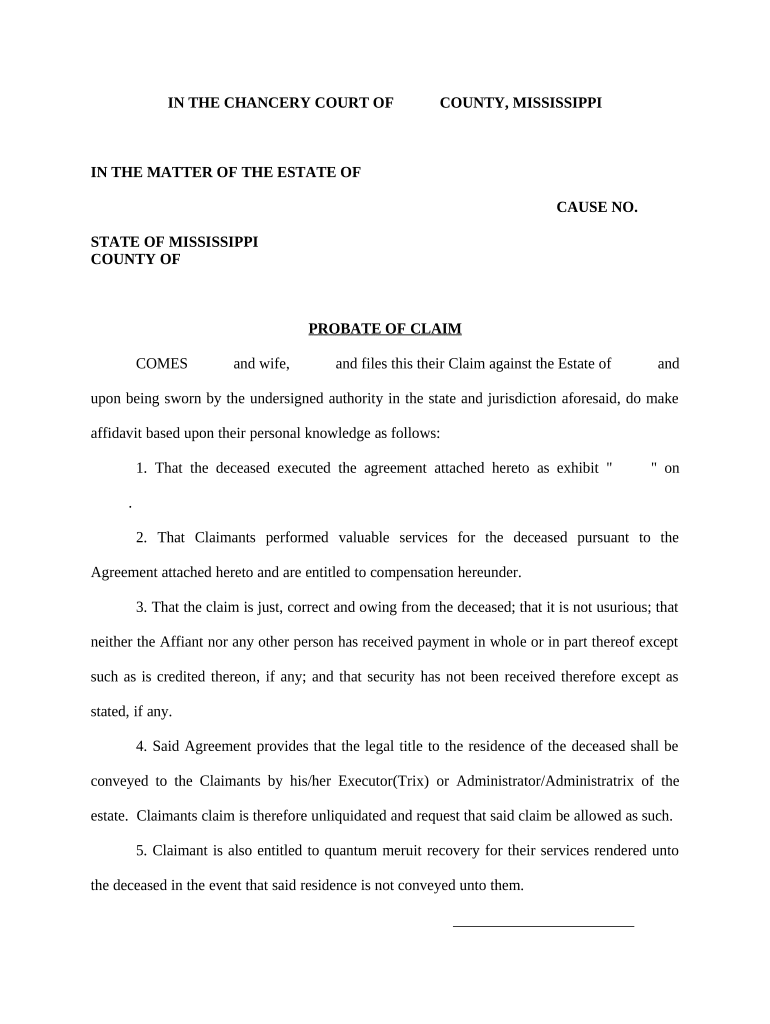 IN THE CHANCERY COURT OF COUNTY, MISSISSIPPI

IN THE MATTER OF THE ESTATE OF

CAUSE NO.

STATE OF MISSISSIPPI
COUNTY OF

PROBATE OF CLAIM

COMES and wife, and files this their Claim against the Estate of and upon being sworn by the undersigned authority in the state and jurisdiction aforesaid, do make affidavit based upon their personal knowledge as follows:

1. That the deceased executed the agreement attached hereto as exhibit " " on .

2. That Claimants performed valuable services for the deceased pursuant to the Agreement attached hereto and are entitled to compensation hereunder.

3. That the claim is just, correct and owing from the deceased; that it is not usurious; that neither the Affiant nor any other person has received payment in whole or in part thereof except such as is credited thereon, if any; and that security has not been received therefore except as stated, if any.

4. Said Agreement provides that the legal title to the residence of the deceased shall be conveyed to the Claimants by his/her Executor(Trix) or Administrator/Administratrix of the estate. Claimants claim is therefore unliquidated and request that said claim be allowed as such.

5. Claimant is also entitled to quantum meruit recovery for their services rendered unto the deceased in the event that said residence is not conveyed unto them.